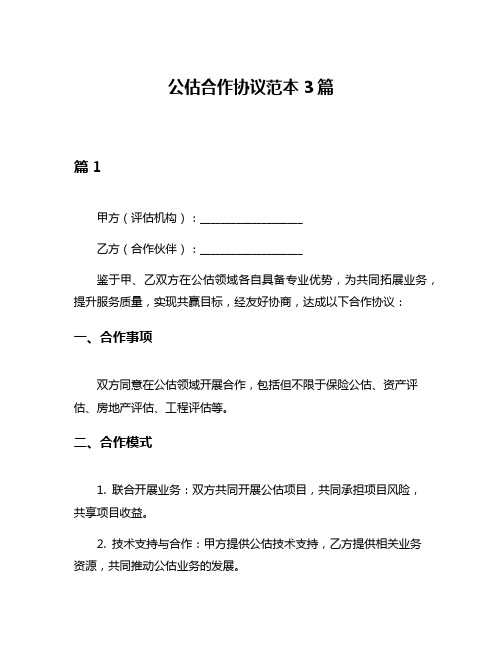 公估合作协议范本 3 篇

篇 1

甲方（评估机构）：__________________

乙方（合作伙伴）：__________________

鉴于甲、乙双方在公估领域各自具备专业优势，为共同拓展业务，提升服务质量，实现共赢目标，经友好协商，达成以下合作协议：

一、合作事项

双方同意在公估领域开展合作，包括但不限于保险公估、资产评估、房地产评估、工程评估等。

二、合作模式

1. 联合开展业务：双方共同开展公估项目，共同承担项目风险，共享项目收益。

2. 技术支持与合作：甲方提供公估技术支持，乙方提供相关业务资源，共同推动公估业务的发展。